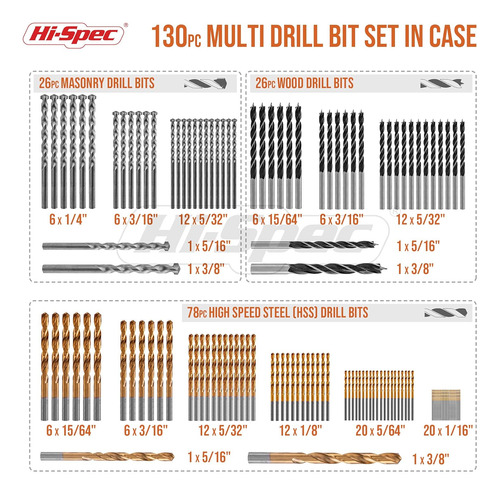 Hi-Spec®

130PC MULTI DRILL BIT SET IN CASE

26PC MASONRY DRILL BITS

6 x 1/4"

6 x 3/16"

12 x 5/32"

1 x 5/16"

1 x 3/8"

26PC WOOD DRILL BITS

6 x 15/64"

6 x 3/16"

12 x 5/32"

1 x 5/16"

1 x 3/8"

Hi-Spec

78PC HIGH SPEED STEEL (HSS) DRILL BITS

6 x 15/64"

6 x 3/16"

12 x 5/32"

12 x 1/8"

20 x 5/64"

20 x 1/16"

1 x 5/16"

1 x 3/8"